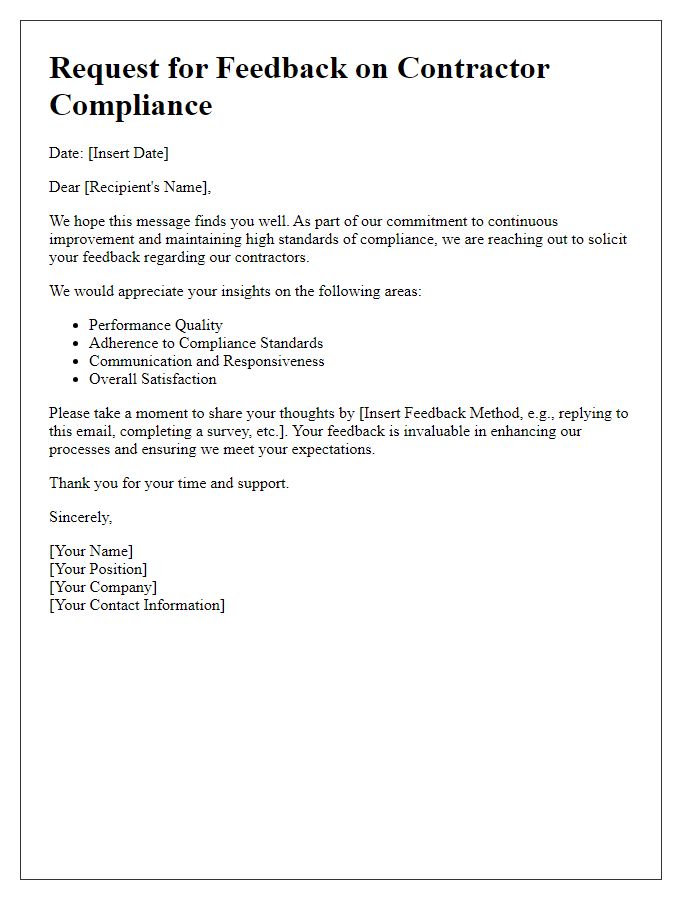 Request for Feedback on Contractor Compliance

Date: [Insert Date]

Dear [Recipient's Name],

We hope this message finds you well. As part of our commitment to continuous improvement and maintaining high standards of compliance, we are reaching out to solicit your feedback regarding our contractors.

We would appreciate your insights on the following areas:

- Performance Quality
- Adherence to Compliance Standards
- Communication and Responsiveness
- Overall Satisfaction

Please take a moment to share your thoughts by [Insert Feedback Method, e.g., replying to this email, completing a survey, etc.]. Your feedback is invaluable in enhancing our processes and ensuring we meet your expectations.

Thank you for your time and support.

Sincerely,

[Your Name]
[Your Position]
[Your Company]
[Your Contact Information]